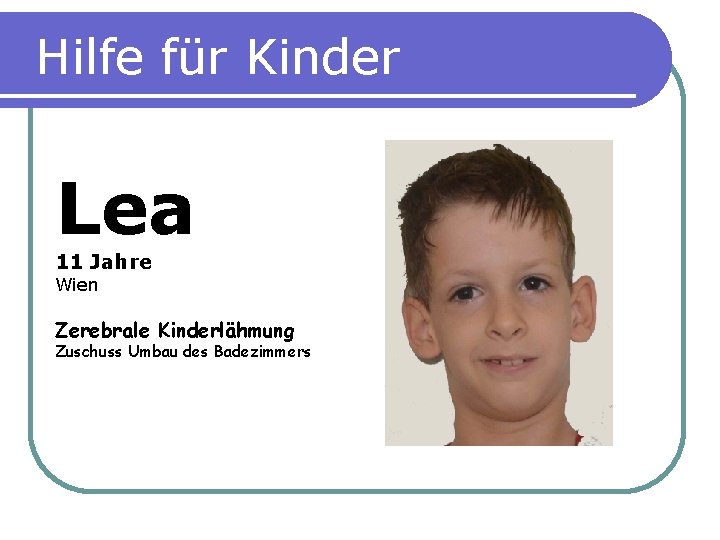 Hilfe für Kinder

Lea
11 Jahre
Wien

Zerebrale Kinderlähmung
Zuschuss Umbau des Badezimmers